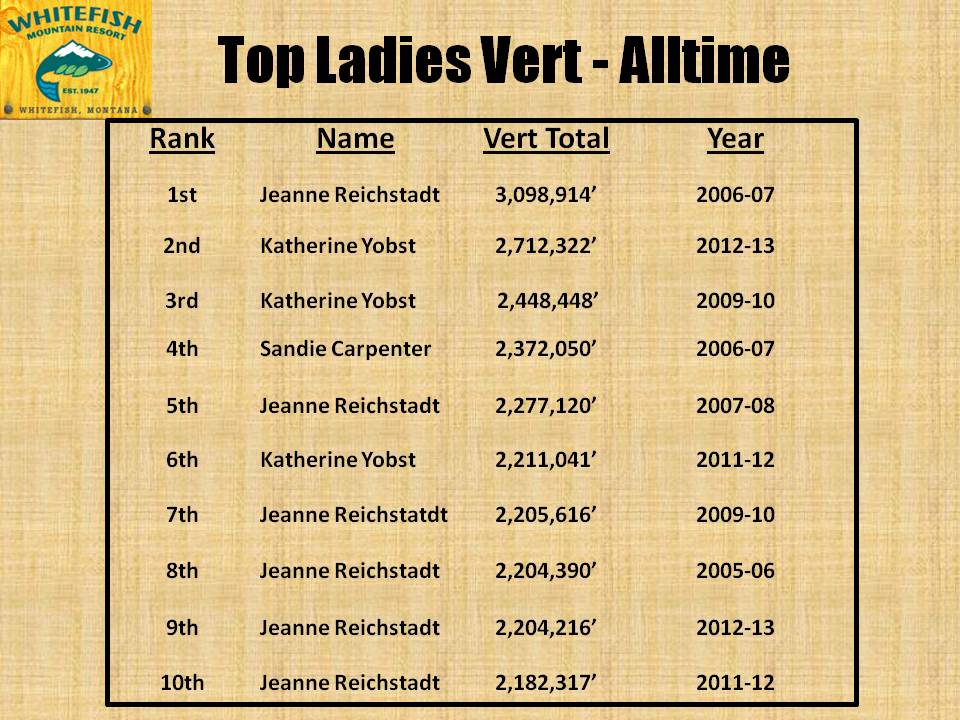 WHITEFISH
MOUNTAIN RESORT
EST. 1947
WHITEFISH, MONTANA

Top Ladies Vert - Alltime

| Rank | Name | Vert Total | Year |
|---|---|---|---|
| 1st | Jeanne Reichstadt | 3,098,914' | 2006-07 |
| 2nd | Katherine Yobst | 2,712,322' | 2012-13 |
| 3rd | Katherine Yobst | 2,448,448' | 2009-10 |
| 4th | Sandie Carpenter | 2,372,050' | 2006-07 |
| 5th | Jeanne Reichstadt | 2,277,120' | 2007-08 |
| 6th | Katherine Yobst | 2,211,041' | 2011-12 |
| 7th | Jeanne Reichstatdt | 2,205,616' | 2009-10 |
| 8th | Jeanne Reichstadt | 2,204,390' | 2005-06 |
| 9th | Jeanne Reichstadt | 2,204,216' | 2012-13 |
| 10th | Jeanne Reichstadt | 2,182,317' | 2011-12 |